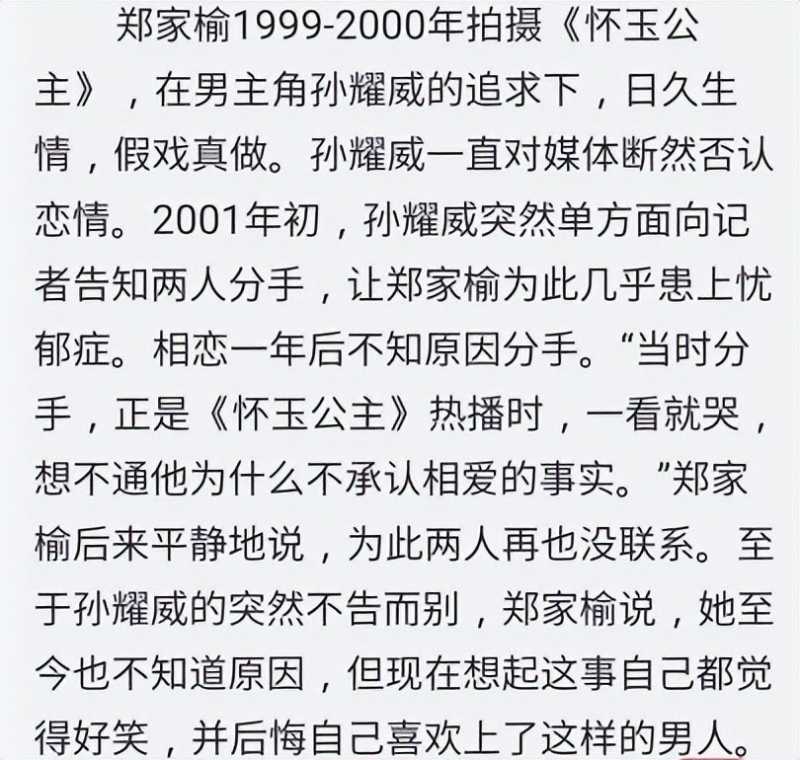 郑家榆1999-2000年拍摄《怀玉公主》，在男主角孙耀威的追求下，日久生情，假戏真做。孙耀威一直对媒体断然否认恋情。2001年初，孙耀威突然单方面向记者告知两人分手，让郑家榆为此几乎患上忧郁症。相恋一年后不知原因分手。“当时分手，正是《怀玉公主》热播时，一看就哭，想不通他为什么不承认相爱的事实。”郑家榆后来平静地说，为此两人再也没联系。至于孙耀威的突然不告而别，郑家榆说，她至今也不知道原因，但现在想起这事自己都觉得好笑，并后悔自己喜欢上了这样的男人。